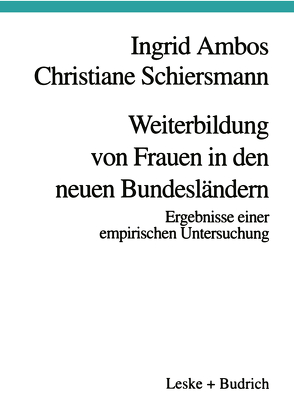 Ingrid Ambos
Christiane Schiersmann

Weiterbildung von Frauen in den neuen Bundesländern

Ergebnisse einer empirischen Untersuchung

Leske + Budrich